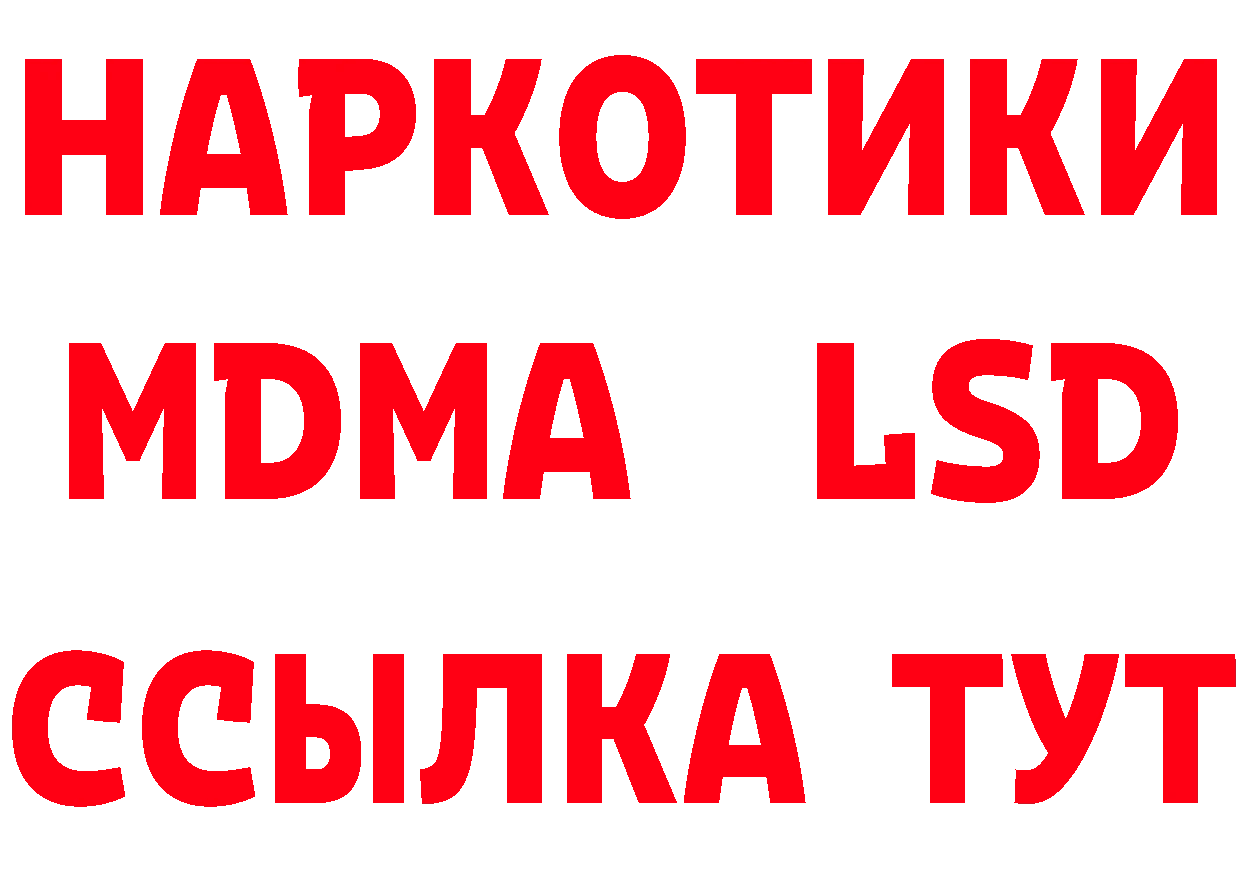 НАРКОТИКИ
MDMA LSD
ССЫЛКА ТУТ